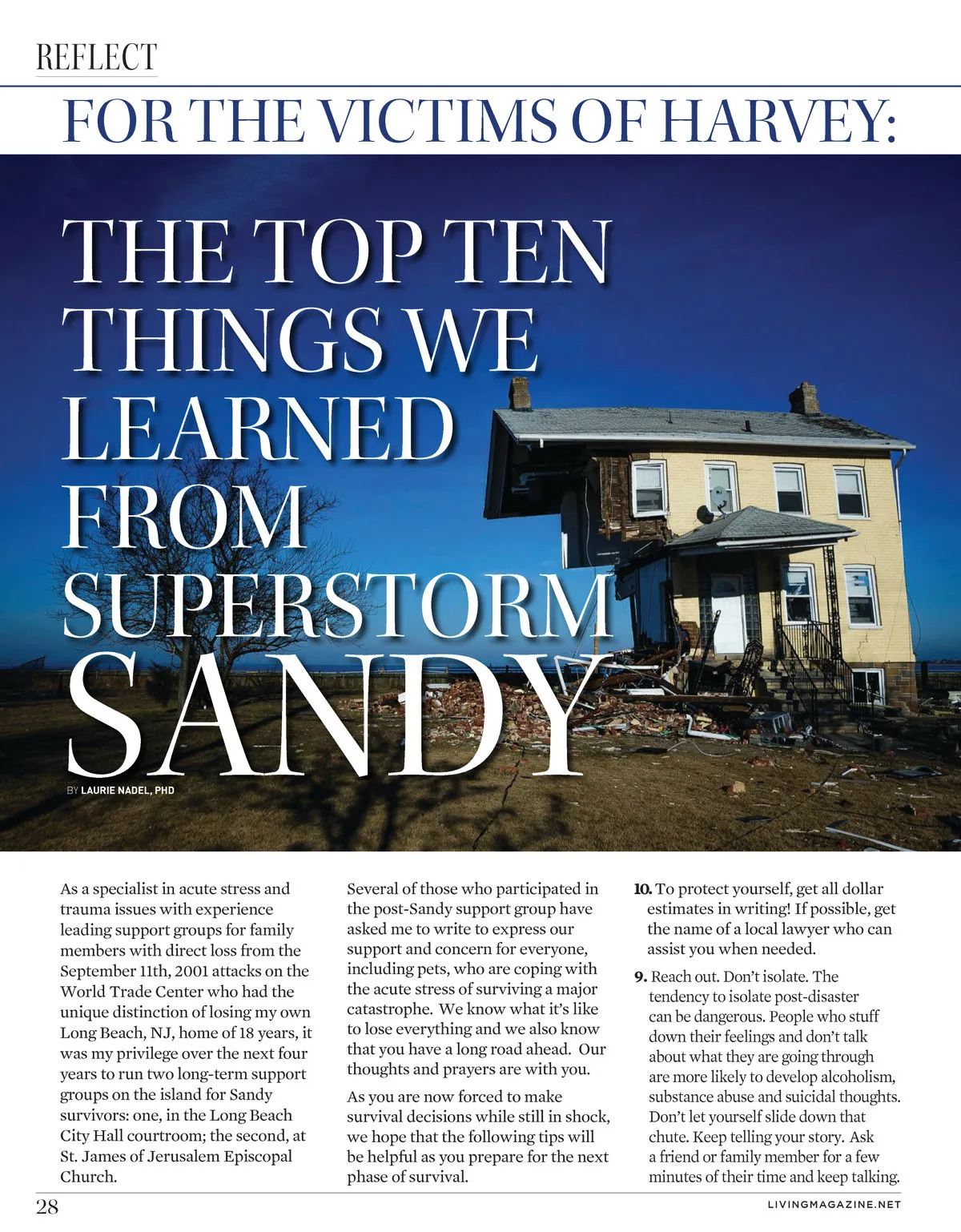 REFLECT

FOR THE VICTIMS OF HARVEY:

THE TOP TEN THINGS WE LEARNED FROM SUPERSTORM SANDY

BY LAURIE NADEL, PHD

As a specialist in acute stress and trauma issues with experience leading support groups for family members with direct loss from the September 11th, 2001 attacks on the World Trade Center who had the unique distinction of losing my own Long Beach, NJ, home of 18 years, it was my privilege over the next four years to run two long-term support groups on the island for Sandy survivors: one, in the Long Beach City Hall courtroom; the second, at St. James of Jerusalem Episcopal Church.

Several of those who participated in the post-Sandy support group have asked me to write to express our support and concern for everyone, including pets, who are coping with the acute stress of surviving a major catastrophe. We know what it's like to lose everything and we also know that you have a long road ahead. Our thoughts and prayers are with you.

As you are now forced to make survival decisions while still in shock, we hope that the following tips will be helpful as you prepare for the next phase of survival.

10. To protect yourself, get all dollar estimates in writing! If possible, get the name of a local lawyer who can assist you when needed.

9. Reach out. Don't isolate. The tendency to isolate post-disaster can be dangerous. People who stuff down their feelings and don't talk about what they are going through are more likely to develop alcoholism, substance abuse and suicidal thoughts. Don't let yourself slide down that chute. Keep telling your story. Ask a friend or family member for a few minutes of their time and keep talking.

28

LIVINGMAGAZINE.NET